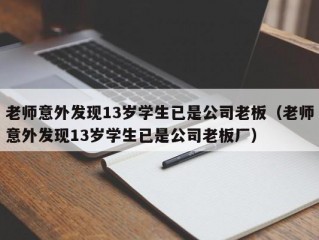 老师意外发现13岁学生已是公司老板（老师意外发现13岁学生已是公司老板厂）